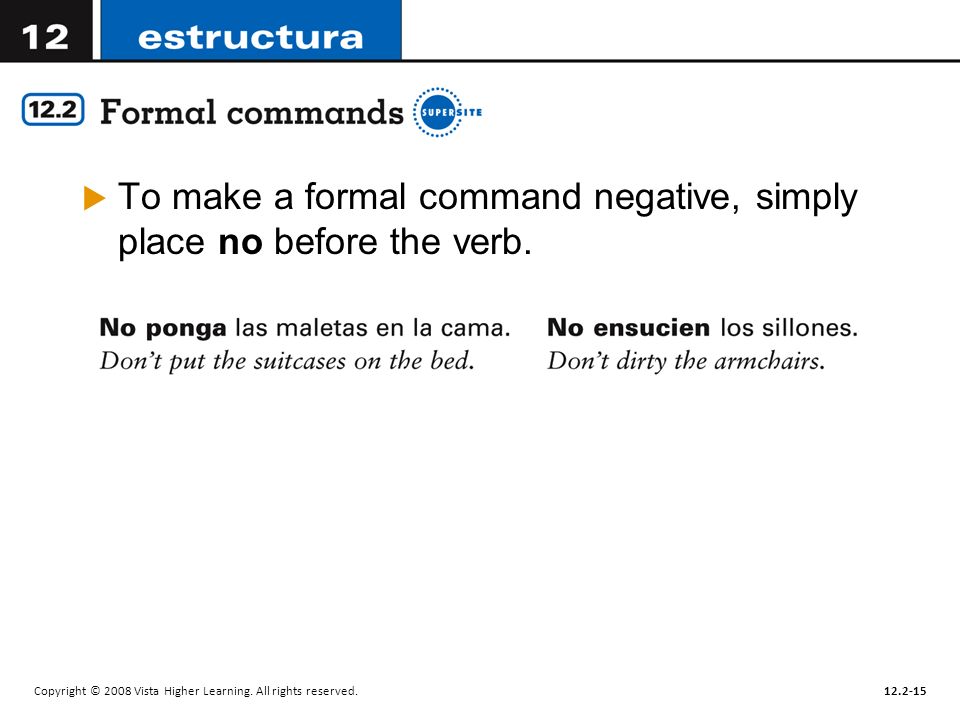 12 estructura

12.2 Formal commands SUPERSITE

To make a formal command negative, simply place no before the verb.

No ponga las maletas en la cama.
Don't put the suitcases on the bed.

No ensucien los sillones.
Don't dirty the armchairs.

Copyright © 2008 Vista Higher Learning. All rights reserved.

12.2-15